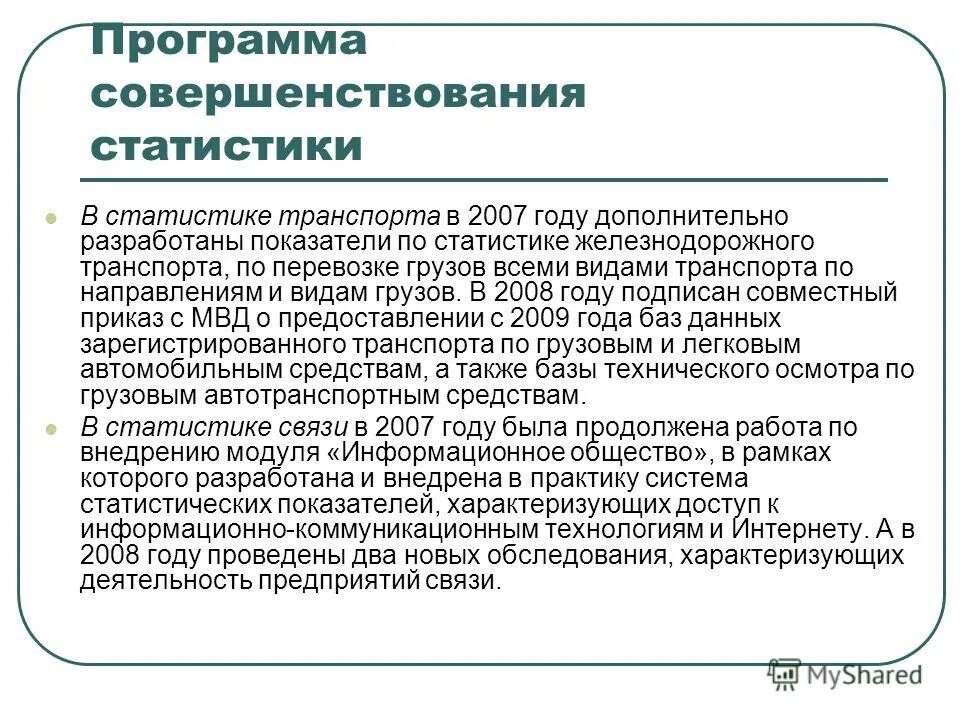 Программа совершенствования статистики

В статистике транспорта в 2007 году дополнительно разработаны показатели по статистике железнодорожного транспорта, по перевозке грузов всеми видами транспорта по направлениям и видам грузов. В 2008 году подписан совместный приказ с МВД о предоставлении с 2009 года баз данных зарегистрированного транспорта по грузовым и легковым автомобильным средствам, а также базы технического осмотра по грузовым автотранспортным средствам.

В статистике связи в 2007 году была продолжена работа по внедрению модуля «Информационное общество», в рамках которого разработана и внедрена в практику система статистических показателей, характеризующих доступ к информационно-коммуникационным технологиям и Интернету. А в 2008 году проведены два новых обследования, характеризующих деятельность предприятий связи.

MyShared